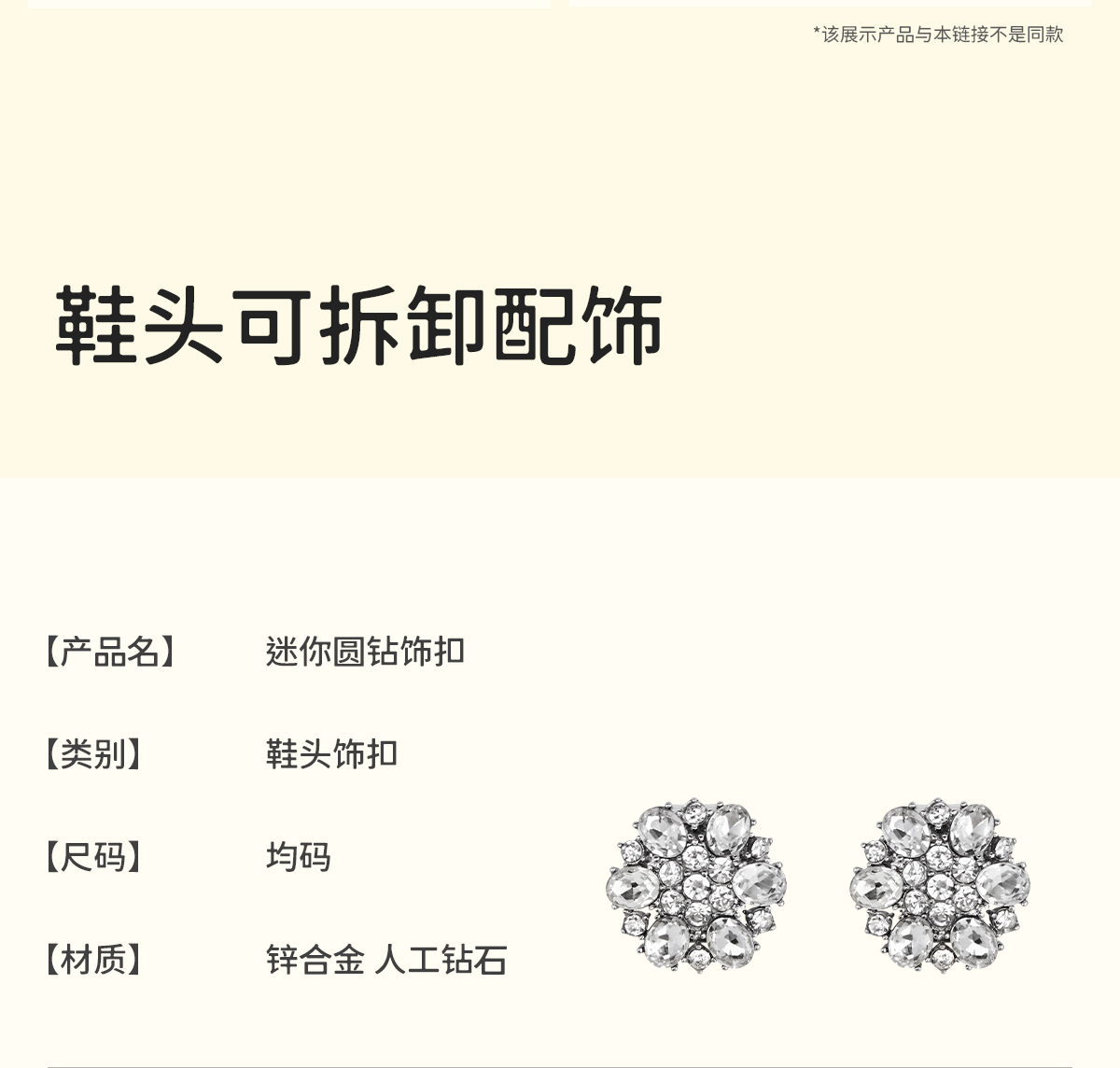 *该展示产品与本链接不是同款

鞋头可拆卸配饰

【产品名】 迷你圆钻饰扣

【类别】 鞋头饰扣

【尺码】 均码

【材质】 锌合金 人工钻石